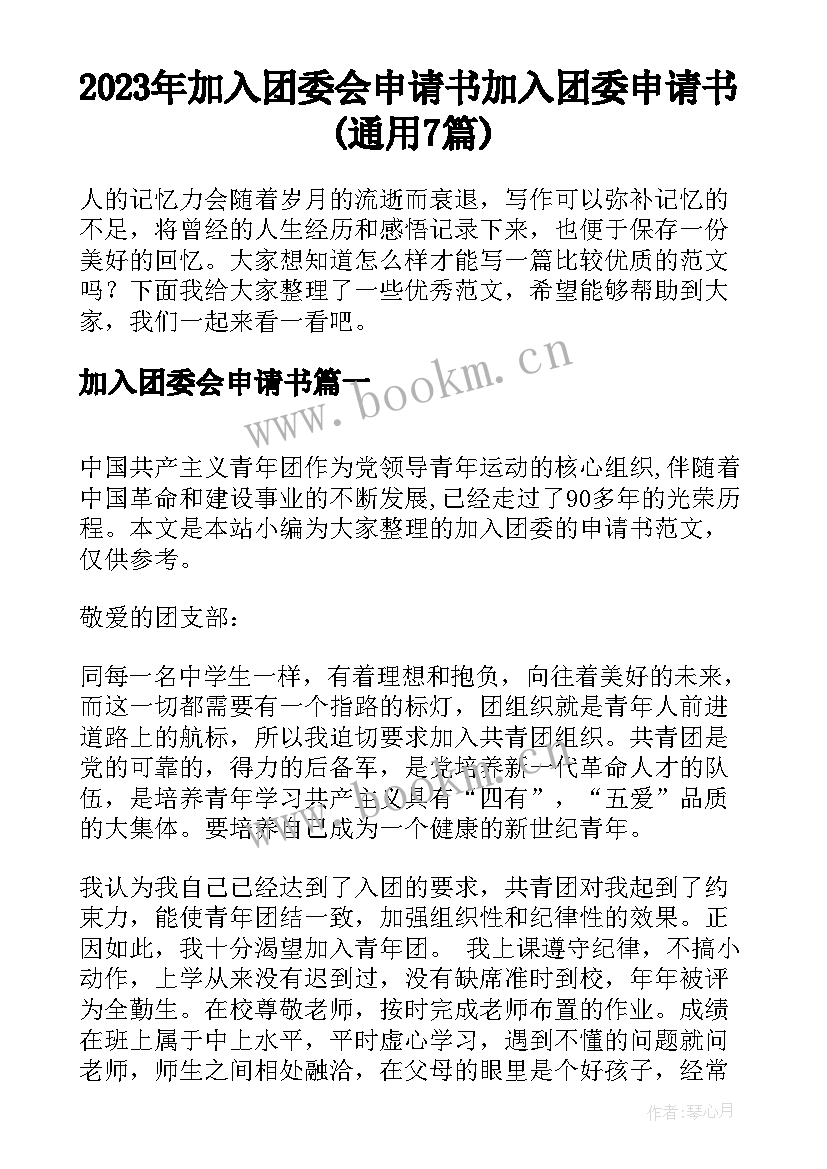 2023年加入团委会申请书加入团委申请书(通用7篇)

人的记忆力会随着岁月的流逝而衰退，写作可以弥补记忆的不足，将曾经的人生经历和感悟记录下来，也便于保存一份美好的回忆。大家想知道怎么样才能写一篇比较优质的范文吗？下面我给大家整理了一些优秀范文，希望能够帮助到大家，我们一起来看一看吧。

加入团委会申请书篇一

www.bookm.cn

中国共产主义青年团作为党领导青年运动的核心组织,伴随着中国革命和建设事业的不断发展,已经走过了90多年的光荣历程。本文是本站小编为大家整理的加入团委的申请书范文，仅供参考。

敬爱的团支部：

同每一名中学生一样，有着理想和抱负，向往着美好的未来，而这一切都需要有一个指路的标灯，团组织就是青年人前进道路上的航标，所以我迫切要求加入共青团组织。共青团是党的可靠的，得力的后备军，是党培养新一代革命人才的队伍，是培养青年学习共产主义具有“四有”，“五爱”品质的大集体。要培养自己成为一个健康的新世纪青年。

我认为我自己已经达到了入团的要求，共青团对我起到了约束力，能使青年团结一致，加强组织性和纪律性的效果。正因如此，我十分渴望加入青年团。 我上课遵守纪律，不搞小动作，上学从来没有迟到过，没有缺席准时到校，年年被评为全勤生。在校尊敬老师，按时完成老师布置的作业。成绩在班上属于中上水平，平时虚心学习，遇到不懂的问题就问老师，师生之间相处融洽，在父母的眼里是个好孩子，经常

作者：琴心月